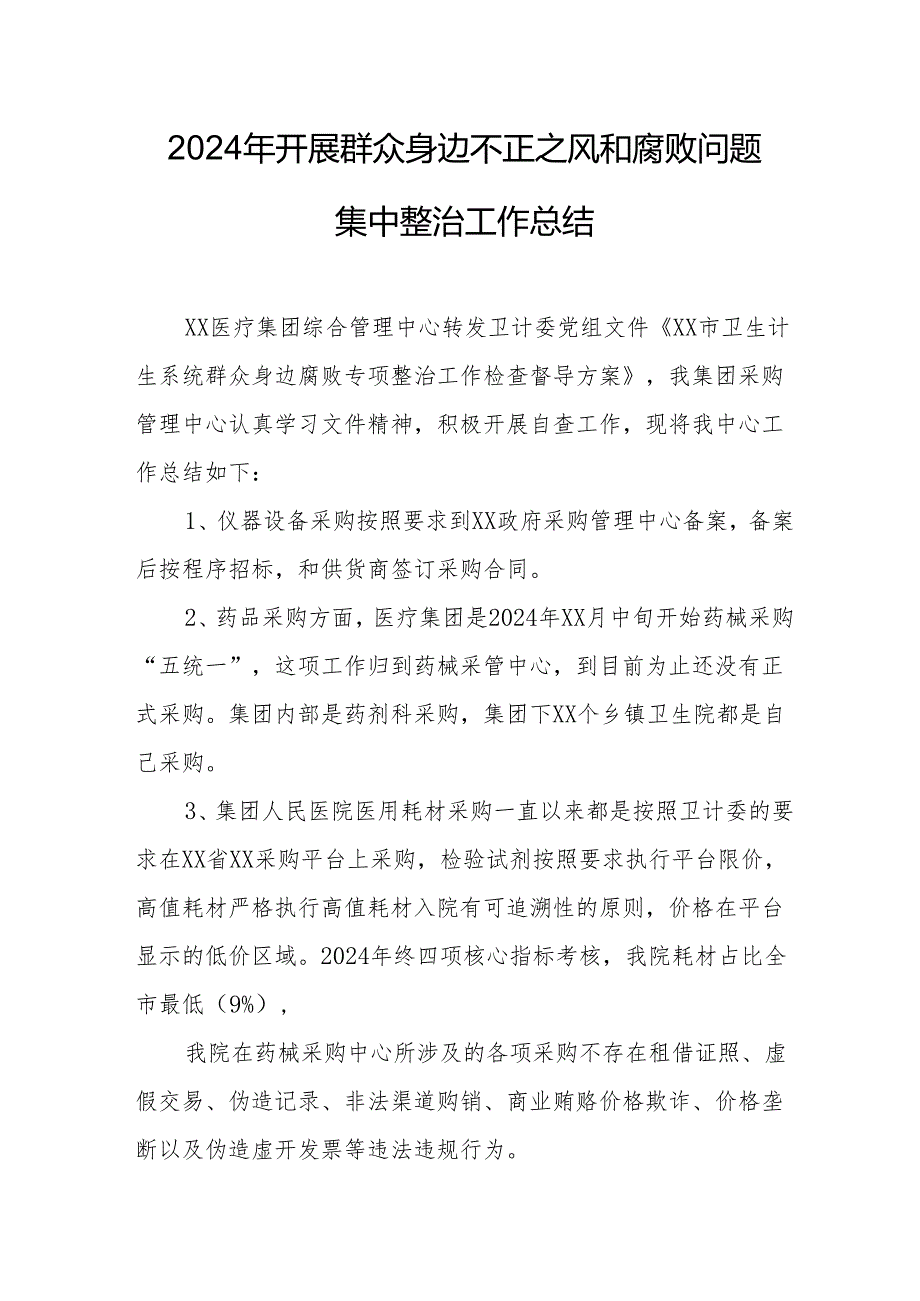 2024年开展群众身边不正之风和腐败问题集中整治工作总结

XX医疗集团综合管理中心转发卫计委党组文件《XX市卫生计生系统群众身边腐败专项整治工作检查督导方案》，我集团采购管理中心认真学习文件精神，积极开展自查工作，现将我中心工作总结如下：

1、仪器设备采购按照要求到XX政府采购管理中心备案，备案后按程序招标，和供货商签订采购合同。

2、药品采购方面，医疗集团是2024年XX月中旬开始药械采购“五统一”，这项工作归到药械采管中心，到目前为止还没有正式采购。集团内部是药剂科采购，集团下XX个乡镇卫生院都是自己采购。

3、集团人民医院医用耗材采购一直以来都是按照卫计委的要求在XX省XX采购平台上采购，检验试剂按照要求执行平台限价，高值耗材严格执行高值耗材入院有可追溯性的原则，价格在平台显示的低价区域。2024年终四项核心指标考核，我院耗材占比全市最低（9%），

我院在药械采购中心所涉及的各项采购不存在租借证照、虚假交易、伪造记录、非法渠道购销、商业贿赂价格欺诈、价格垄断以及伪造虚开发票等违法违规行为。